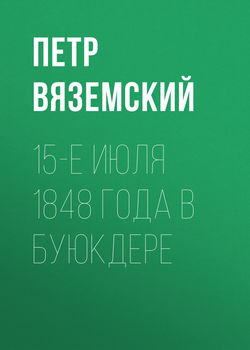 ПЕТР ВЯЗЕМСКИЙ

15-Е ИЮЛЯ 1848 ГОДА В БУЮКДЕРЕ